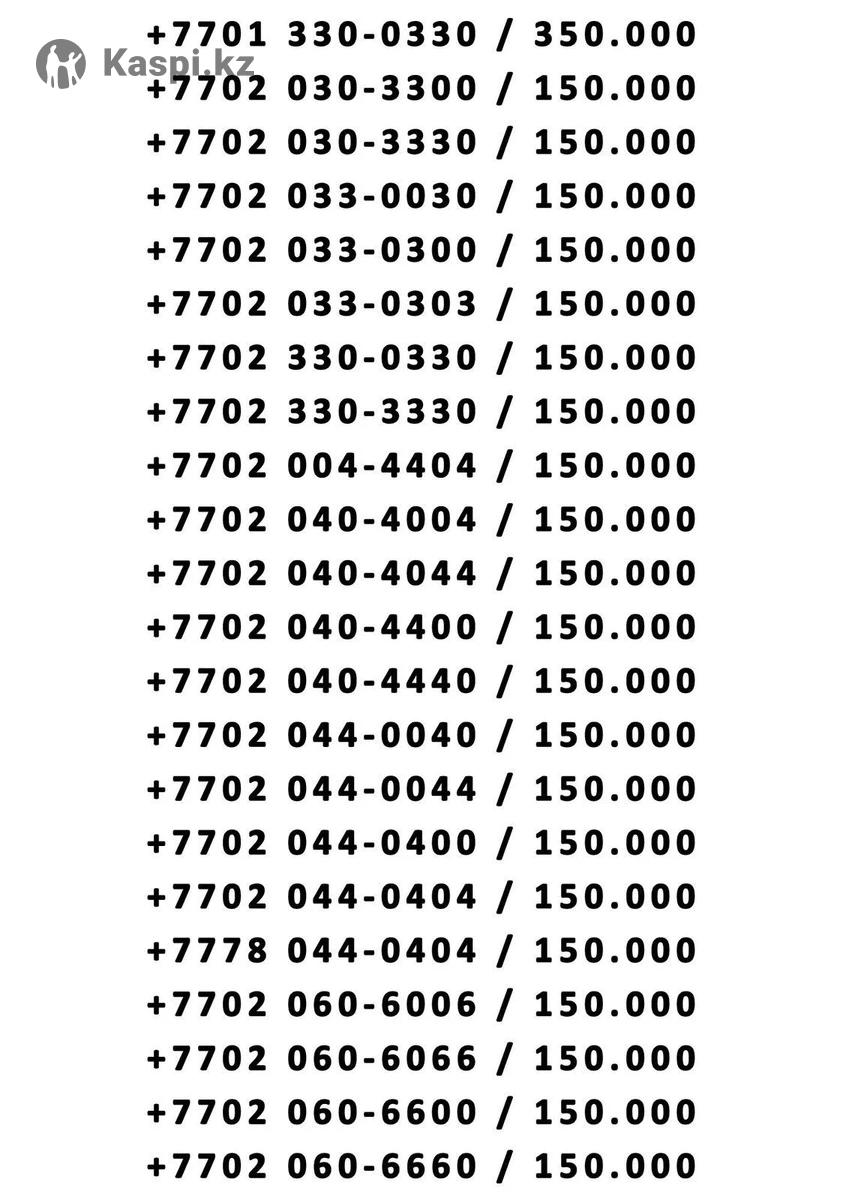 +7701 330-0330 / 350.000
+7702 030-3300 / 150.000
+7702 030-3330 / 150.000
+7702 033-0030 / 150.000
+7702 033-0300 / 150.000
+7702 033-0303 / 150.000
+7702 330-0330 / 150.000
+7702 330-3330 / 150.000
+7702 004-4404 / 150.000
+7702 040-4004 / 150.000
+7702 040-4044 / 150.000
+7702 040-4400 / 150.000
+7702 040-4440 / 150.000
+7702 044-0040 / 150.000
+7702 044-0044 / 150.000
+7702 044-0400 / 150.000
+7702 044-0404 / 150.000
+7778 044-0404 / 150.000
+7702 060-6006 / 150.000
+7702 060-6066 / 150.000
+7702 060-6600 / 150.000
+7702 060-6660 / 150.000

Kaspi.kz